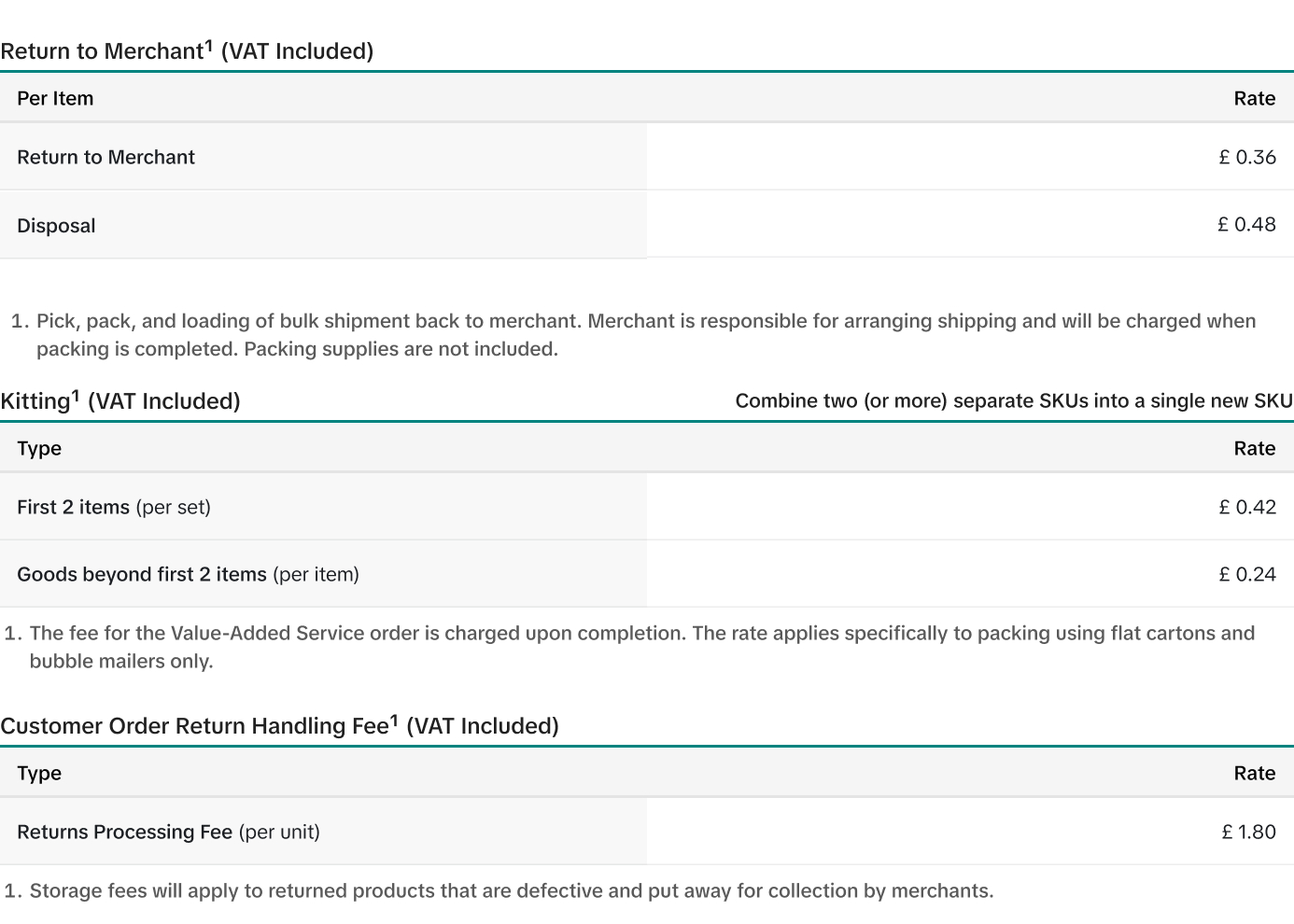 Return to Merchant$^1$ (VAT Included)

| Per Item | Rate |
|---|---|
| Return to Merchant | £ 0.36 |
| Disposal | £ 0.48 |

1. Pick, pack, and loading of bulk shipment back to merchant. Merchant is responsible for arranging shipping and will be charged when packing is completed. Packing supplies are not included.

Kitting$^1$ (VAT Included)

Combine two (or more) separate SKUs into a single new SKU

| Type | Rate |
|---|---|
| First 2 items (per set) | £ 0.42 |
| Goods beyond first 2 items (per item) | £ 0.24 |

1. The fee for the Value-Added Service order is charged upon completion. The rate applies specifically to packing using flat cartons and bubble mailers only.

Customer Order Return Handling Fee$^1$ (VAT Included)

| Type | Rate |
|---|---|
| Returns Processing Fee (per unit) | £ 1.80 |

1. Storage fees will apply to returned products that are defective and put away for collection by merchants.